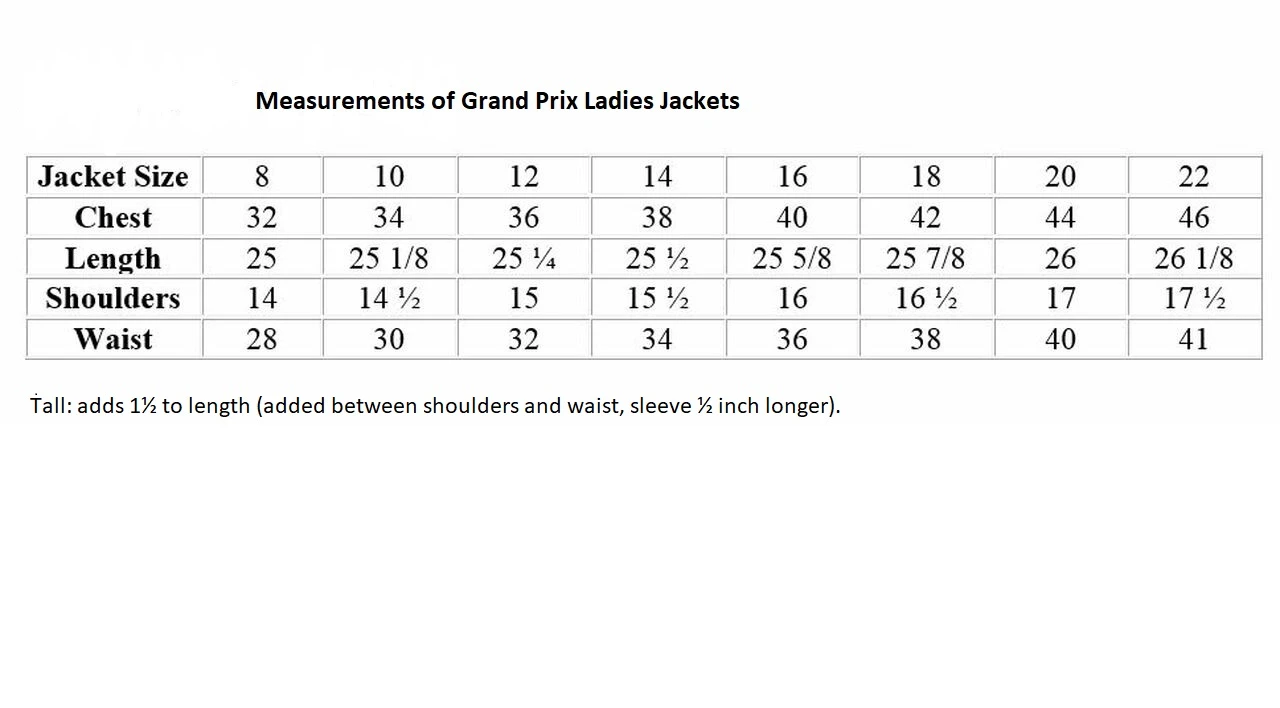 Measurements of Grand Prix Ladies Jackets

| Jacket Size | 8 | 10 | 12 | 14 | 16 | 18 | 20 | 22 |
|---|---|---|---|---|---|---|---|---|
| Chest | 32 | 34 | 36 | 38 | 40 | 42 | 44 | 46 |
| Length | 25 | 25 1/8 | 25 ¼ | 25 ½ | 25 5/8 | 25 7/8 | 26 | 26 1/8 |
| Shoulders | 14 | 14 ½ | 15 | 15 ½ | 16 | 16 ½ | 17 | 17 ½ |
| Waist | 28 | 30 | 32 | 34 | 36 | 38 | 40 | 41 |

Tall: adds 1½ to length (added between shoulders and waist, sleeve ½ inch longer).